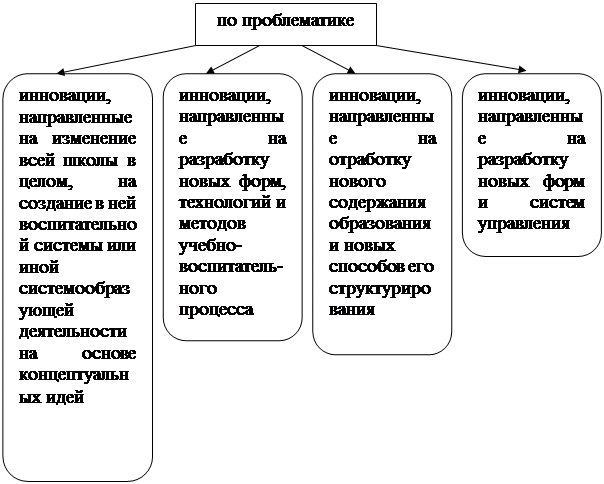 по проблематике

инновации, направленные на изменение всей школы в целом, на создание в ней воспитательной системы или иной системообразующей деятельности на основе концептуальных идей

инновации, направленные на разработку новых форм, технологий и методов учебно-воспитательного процесса

инновации, направленные на отработку нового содержания образования и новых способов его структурирования

инновации, направленные на разработку новых форм и систем управления